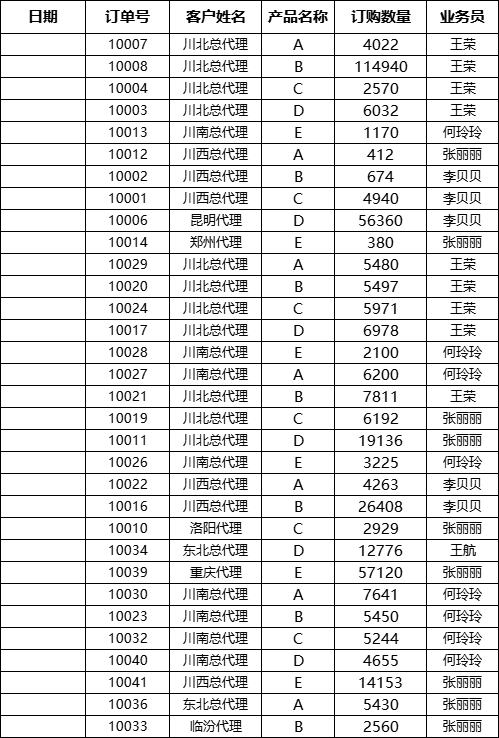 | 日期 | 订单号 | 客户姓名 | 产品名称 | 订购数量 | 业务员 |
|---|---|---|---|---|---|
| | 10007 | 川北总代理 | A | 4022 | 王荣 |
| | 10008 | 川北总代理 | B | 114940 | 王荣 |
| | 10004 | 川北总代理 | C | 2570 | 王荣 |
| | 10003 | 川北总代理 | D | 6032 | 王荣 |
| | 10013 | 川南总代理 | E | 1170 | 何玲玲 |
| | 10012 | 川西总代理 | A | 412 | 张丽丽 |
| | 10002 | 川西总代理 | B | 674 | 李贝贝 |
| | 10001 | 川西总代理 | C | 4940 | 李贝贝 |
| | 10006 | 昆明代理 | D | 56360 | 李贝贝 |
| | 10014 | 郑州代理 | E | 380 | 张丽丽 |
| | 10029 | 川北总代理 | A | 5480 | 王荣 |
| | 10020 | 川北总代理 | B | 5497 | 王荣 |
| | 10024 | 川北总代理 | C | 5971 | 王荣 |
| | 10017 | 川北总代理 | D | 6978 | 王荣 |
| | 10028 | 川南总代理 | E | 2100 | 何玲玲 |
| | 10027 | 川南总代理 | A | 6200 | 何玲玲 |
| | 10021 | 川北总代理 | B | 7811 | 王荣 |
| | 10019 | 川北总代理 | C | 6192 | 张丽丽 |
| | 10011 | 川北总代理 | D | 19136 | 张丽丽 |
| | 10026 | 川南总代理 | E | 3225 | 何玲玲 |
| | 10022 | 川西总代理 | A | 4263 | 李贝贝 |
| | 10016 | 川西总代理 | B | 26408 | 李贝贝 |
| | 10010 | 洛阳代理 | C | 2929 | 张丽丽 |
| | 10034 | 东北总代理 | D | 12776 | 王航 |
| | 10039 | 重庆代理 | E | 57120 | 张丽丽 |
| | 10030 | 川南总代理 | A | 7641 | 何玲玲 |
| | 10023 | 川南总代理 | B | 5450 | 何玲玲 |
| | 10032 | 川南总代理 | C | 5244 | 何玲玲 |
| | 10040 | 川南总代理 | D | 4655 | 何玲玲 |
| | 10041 | 川西总代理 | E | 14153 | 张丽丽 |
| | 10036 | 东北总代理 | A | 5430 | 张丽丽 |
| | 10033 | 临汾代理 | B | 2560 | 张丽丽 |